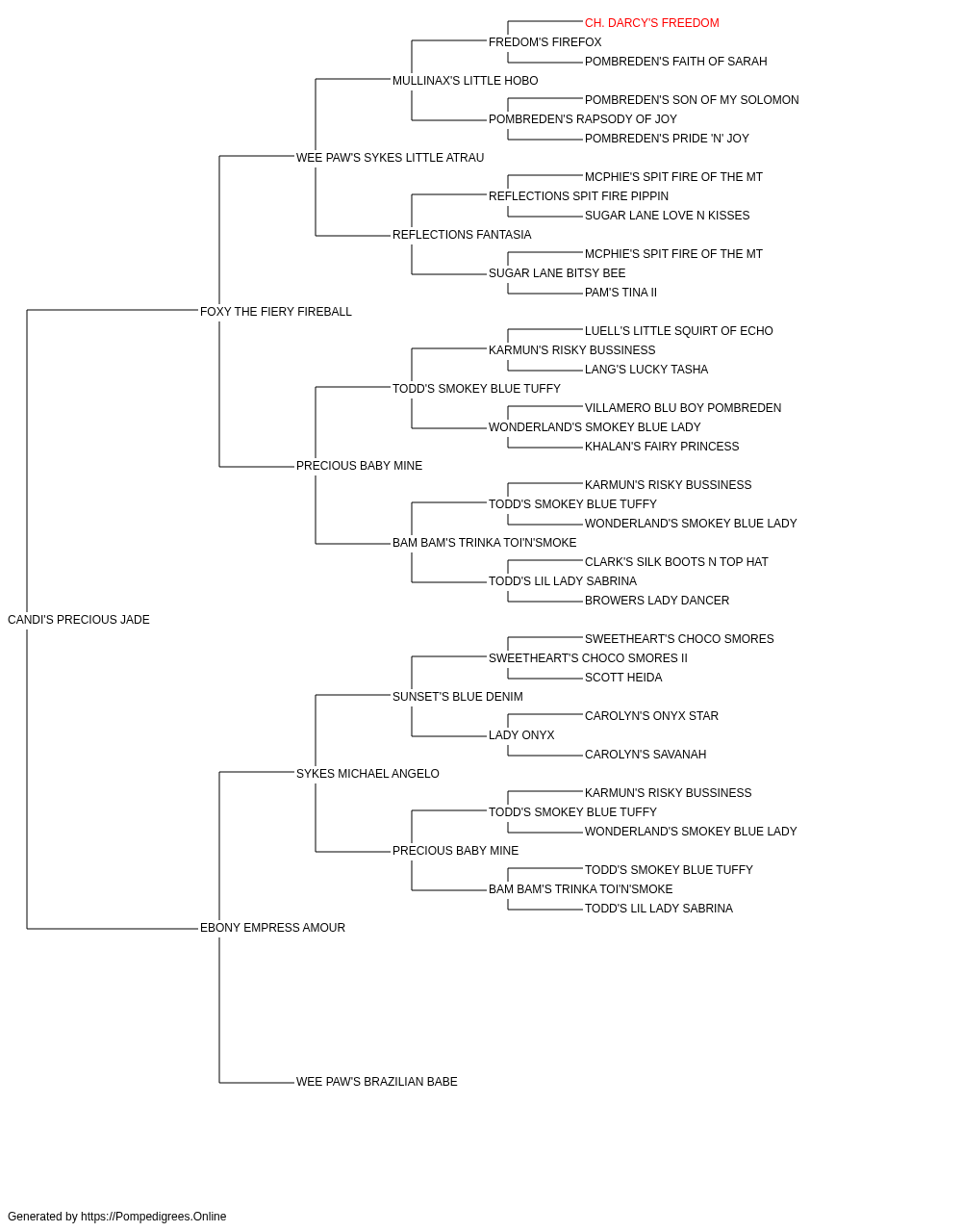 CH. DARCY'S FREEDOM
FREDOM'S FIREFOX
POMBREDEN'S FAITH OF SARAH
MULLINAX'S LITTLE HOBO
POMBREDEN'S SON OF MY SOLOMON
POMBREDEN'S RAPSODY OF JOY
POMBREDEN'S PRIDE 'N' JOY
WEE PAW'S SYKES LITTLE ATRAU
MCPHIE'S SPIT FIRE OF THE MT
REFLECTIONS SPIT FIRE PIPPIN
SUGAR LANE LOVE N KISSES
REFLECTIONS FANTASIA
MCPHIE'S SPIT FIRE OF THE MT
SUGAR LANE BITSY BEE
PAM'S TINA II
FOXY THE FIERY FIREBALL
LUELL'S LITTLE SQUIRT OF ECHO
KARMUN'S RISKY BUSSINESS
LANG'S LUCKY TASHA
TODD'S SMOKEY BLUE TUFFY
VILLAMERO BLU BOY POMBREDEN
WONDERLAND'S SMOKEY BLUE LADY
KHALAN'S FAIRY PRINCESS
PRECIOUS BABY MINE
KARMUN'S RISKY BUSSINESS
TODD'S SMOKEY BLUE TUFFY
WONDERLAND'S SMOKEY BLUE LADY
BAM BAM'S TRINKA TOI'N'SMOKE
CLARK'S SILK BOOTS N TOP HAT
TODD'S LIL LADY SABRINA
BROWERS LADY DANCER
CANDI'S PRECIOUS JADE
SWEETHEART'S CHOCO SMORES
SWEETHEART'S CHOCO SMORES II
SCOTT HEIDA
SUNSET'S BLUE DENIM
CAROLYN'S ONYX STAR
LADY ONYX
CAROLYN'S SAVANAH
SYKES MICHAEL ANGELO
KARMUN'S RISKY BUSSINESS
TODD'S SMOKEY BLUE TUFFY
WONDERLAND'S SMOKEY BLUE LADY
PRECIOUS BABY MINE
TODD'S SMOKEY BLUE TUFFY
BAM BAM'S TRINKA TOI'N'SMOKE
TODD'S LIL LADY SABRINA
EBONY EMPRESS AMOUR
WEE PAW'S BRAZILIAN BABE

Generated by https://Pompedigrees.Online